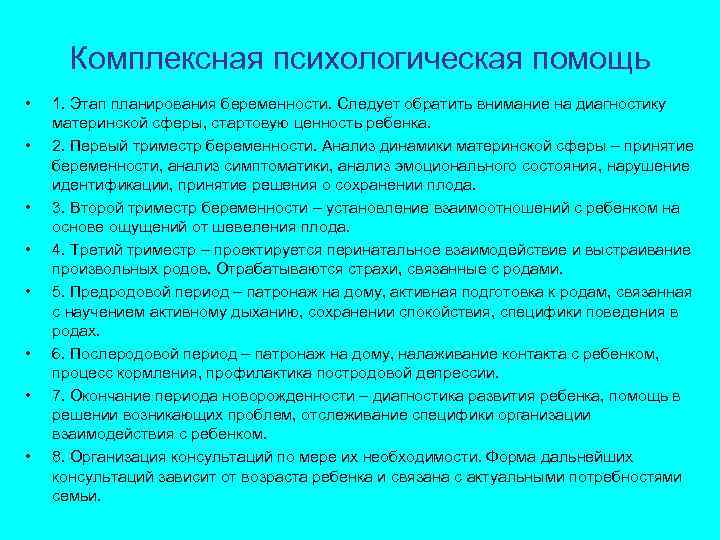 Комплексная психологическая помощь

• 1. Этап планирования беременности. Следует обратить внимание на диагностику материнской сферы, стартовую ценность ребенка.

• 2. Первый триместр беременности. Анализ динамики материнской сферы – принятие беременности, анализ симптоматики, анализ эмоционального состояния, нарушение идентификации, принятие решения о сохранении плода.

• 3. Второй триместр беременности – установление взаимоотношений с ребенком на основе ощущений от шевеления плода.

• 4. Третий триместр – проектируется перинатальное взаимодействие и выстраивание произвольных родов. Отрабатываются страхи, связанные с родами.

• 5. Предродовой период – патронаж на дому, активная подготовка к родам, связанная с научением активному дыханию, сохранении спокойствия, специфики поведения в родах.

• 6. Послеродовой период – патронаж на дому, налаживание контакта с ребенком, процесс кормления, профилактика постродовой депрессии.

• 7. Окончание периода новорожденности – диагностика развития ребенка, помощь в решении возникающих проблем, отслеживание специфики организации взаимодействия с ребенком.

• 8. Организация консультаций по мере их необходимости. Форма дальнейших консультаций зависит от возраста ребенка и связана с актуальными потребностями семьи.